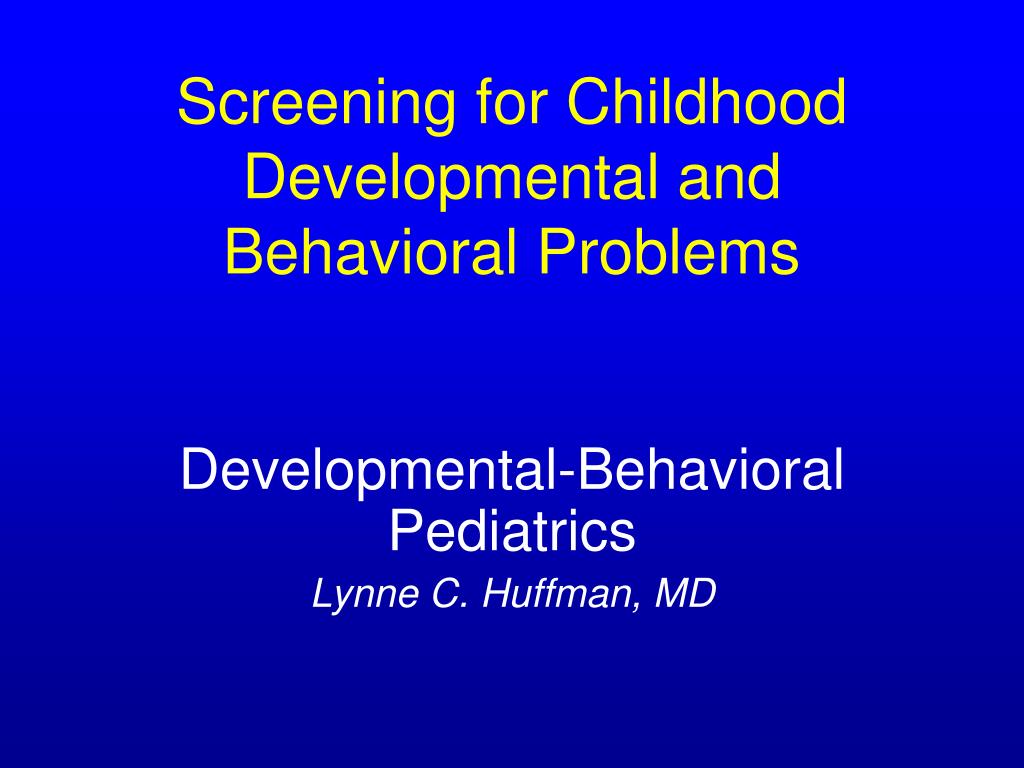 Screening for Childhood Developmental and Behavioral Problems

Developmental-Behavioral Pediatrics

Lynne C. Huffman, MD